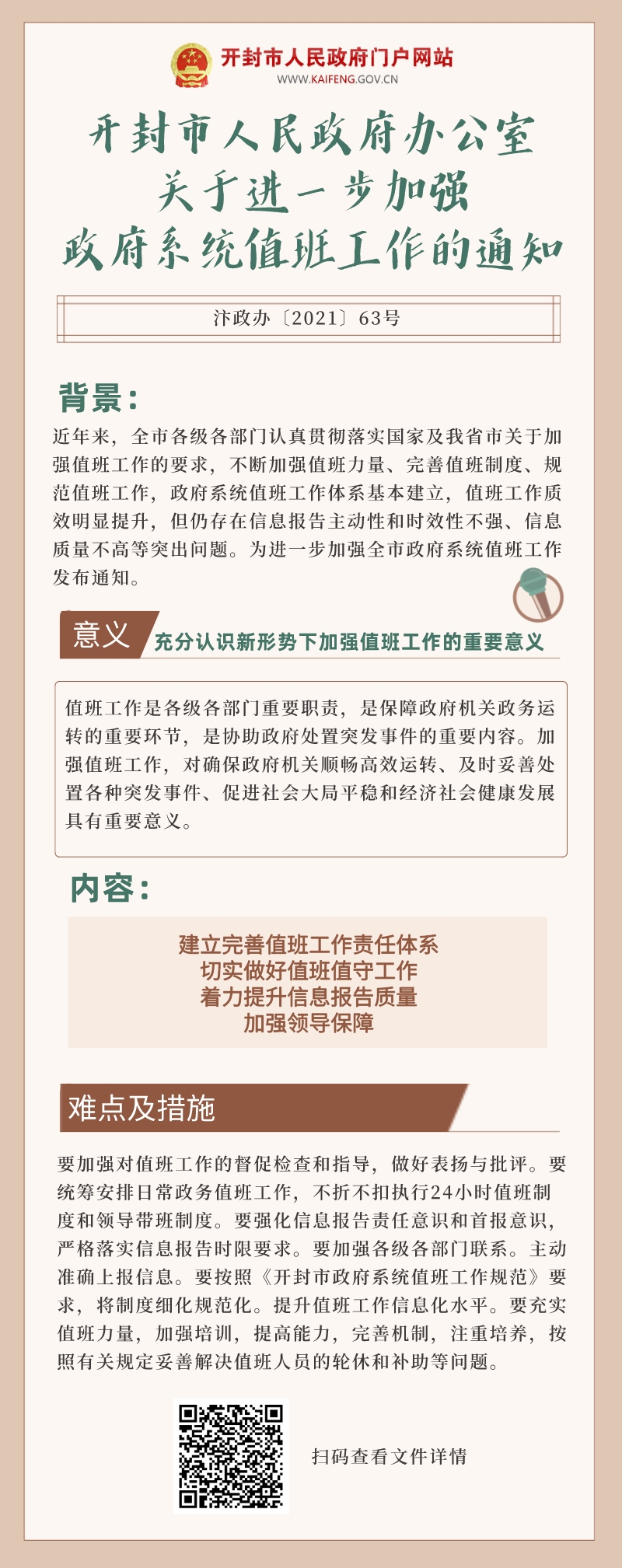 开封市人民政府门户网站
WWW.KAIFENG.GOV.CN

开封市人民政府办公室
关于进一步加强
政府系统值班工作的通知

汴政办〔2021〕63号

背景：

近年来，全市各级各部门认真贯彻落实国家及我省市关于加强值班工作的要求，不断加强值班力量、完善值班制度、规范值班工作，政府系统值班工作体系基本建立，值班工作质效明显提升，但仍存在信息报告主动性和时效性不强、信息质量不高等突出问题。为进一步加强全市政府系统值班工作发布通知。

意义

充分认识新形势下加强值班工作的重要意义

值班工作是各级各部门重要职责，是保障政府机关政务运转的重要环节，是协助政府处置突发事件的重要内容。加强值班工作，对确保政府机关顺畅高效运转、及时妥善处置各种突发事件、促进社会大局平稳和经济社会健康发展具有重要意义。

内容：

建立完善值班工作责任体系
切实做好值班值守工作
着力提升信息报告质量
加强领导保障

难点及措施

要加强对值班工作的督促检查和指导，做好表扬与批评。要统筹安排日常政务值班工作，不折不扣执行24小时值班制度和领导带班制度。要强化信息报告责任意识和首报意识，严格落实信息报告时限要求。要加强各级各部门联系。主动准确上报信息。要按照《开封市政府系统值班工作规范》要求，将制度细化规范化。提升值班工作信息化水平。要充实值班力量，加强培训，提高能力，完善机制，注重培养，按照有关规定妥善解决值班人员的轮休和补助等问题。

扫码查看文件详情